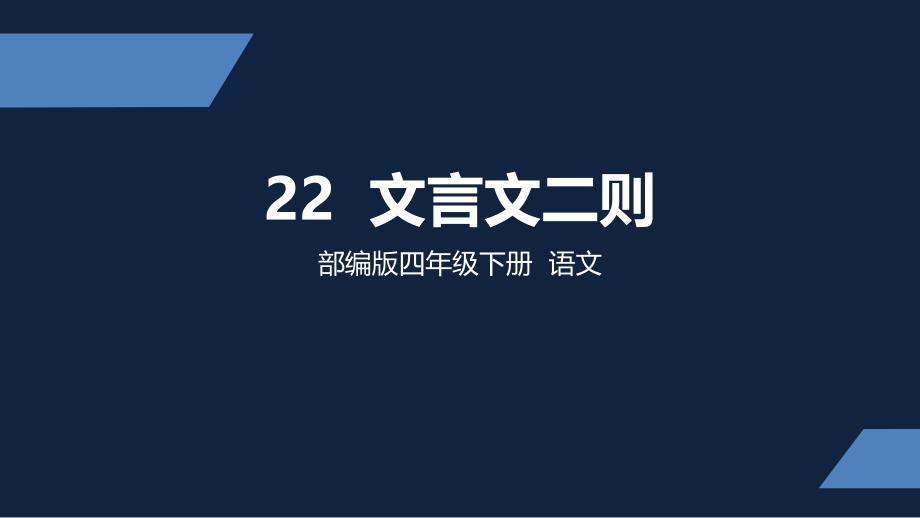 22 文言文二则

部编版四年级下册 语文